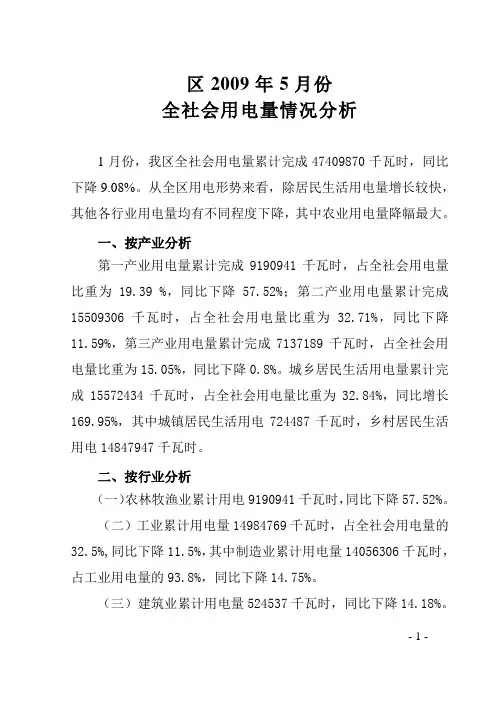 区 2009 年 5 月份
全社会用电量情况分析

1 月份，我区全社会用电量累计完成 47409870 千瓦时，同比下降 9.08%。从全区用电形势来看，除居民生活用电量增长较快，其他各行业用电量均有不同程度下降，其中农业用电量降幅最大。

一、按产业分析

第一产业用电量累计完成 9190941 千瓦时，占全社会用电量比重为 19.39 %，同比下降 57.52%；第二产业用电量累计完成 15509306 千瓦时，占全社会用电量比重为 32.71%，同比下降 11.59%，第三产业用电量累计完成 7137189 千瓦时，占全社会用电量比重为 15.05%，同比下降 0.8%。城乡居民生活用电量累计完成 15572434 千瓦时，占全社会用电量比重为 32.84%，同比增长 169.95%，其中城镇居民生活用电 724487 千瓦时，乡村居民生活用电 14847947 千瓦时。

二、按行业分析

(一)农林牧渔业累计用电 9190941 千瓦时，同比下降 57.52%。

（二）工业累计用电量 14984769 千瓦时，占全社会用电量的 32.5%，同比下降 11.5%，其中制造业累计用电量 14056306 千瓦时，占工业用电量的 93.8%，同比下降 14.75%。

（三）建筑业累计用电量 524537 千瓦时，同比下降 14.18%。

- 1 -